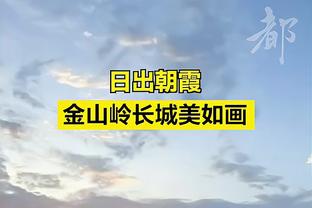 都

日出朝霞
金山岭长城美如画